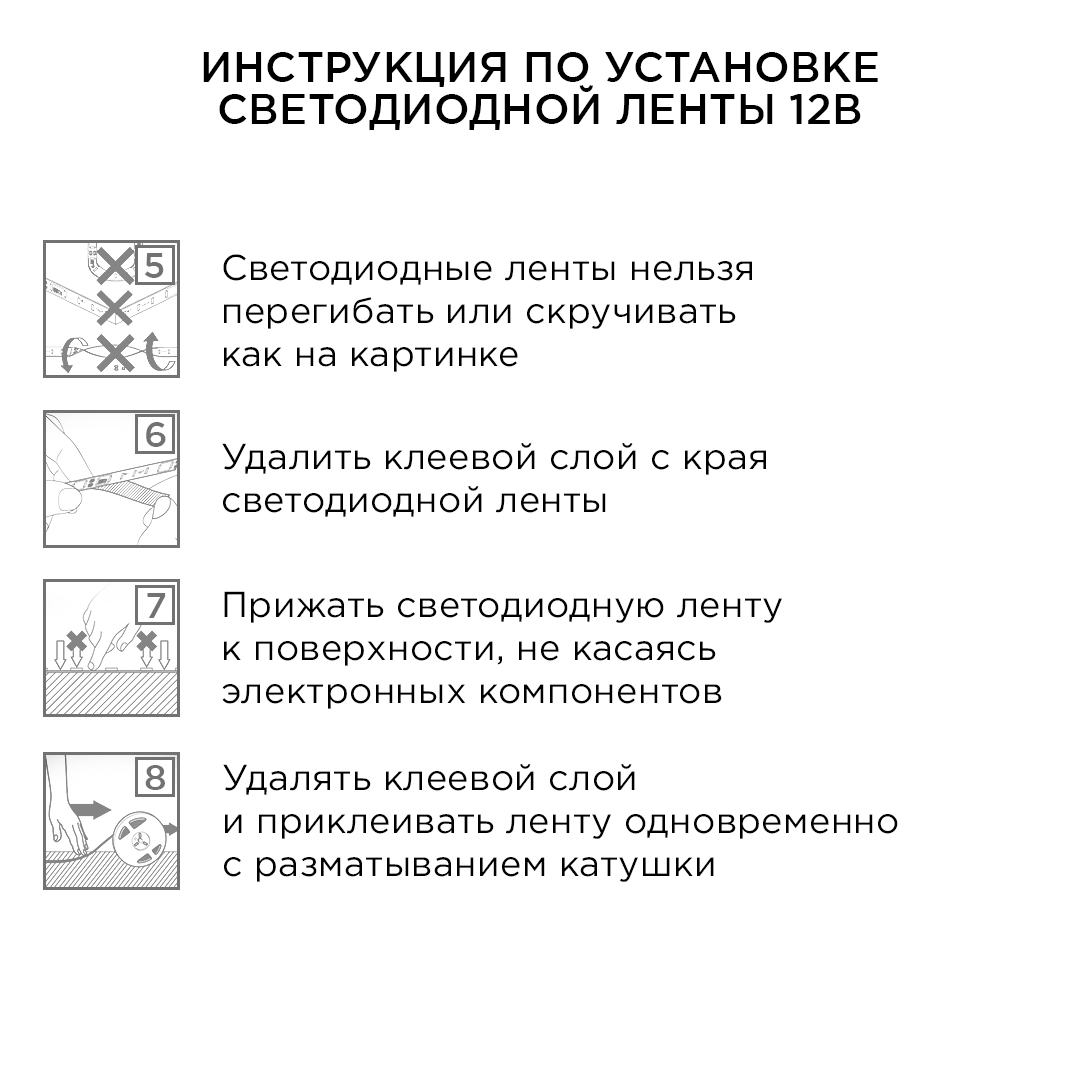 ИНСТРУКЦИЯ ПО УСТАНОВКЕ СВЕТОДИОДНОЙ ЛЕНТЫ 12В

5

Светодиодные ленты нельзя перегибать или скручивать как на картинке

6

Удалить клеевой слой с края светодиодной ленты

7

Прижать светодиодную ленту к поверхности, не касаясь электронных компонентов

8

Удалять клеевой слой и приклеивать ленту одновременно с разматыванием катушки